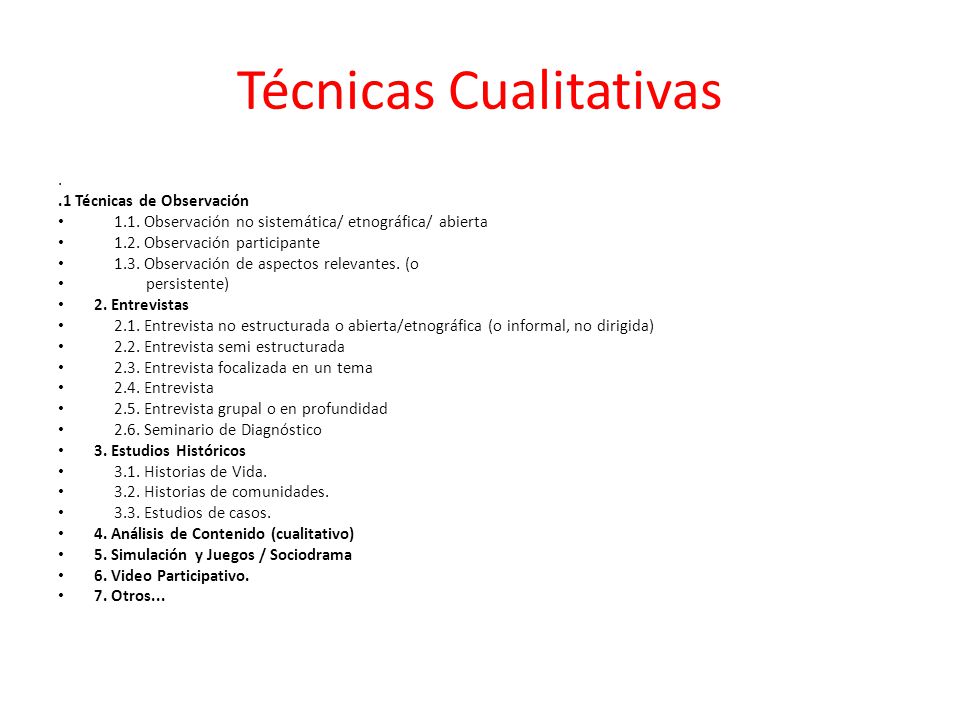 Técnicas Cualitativas

.
.1 Técnicas de Observación
• 1.1. Observación no sistemática/ etnográfica/ abierta
• 1.2. Observación participante
• 1.3. Observación de aspectos relevantes. (o
• persistente)
• 2. Entrevistas
• 2.1. Entrevista no estructurada o abierta/etnográfica (o informal, no dirigida)
• 2.2. Entrevista semi estructurada
• 2.3. Entrevista focalizada en un tema
• 2.4. Entrevista
• 2.5. Entrevista grupal o en profundidad
• 2.6. Seminario de Diagnóstico
• 3. Estudios Históricos
• 3.1. Historias de Vida.
• 3.2. Historias de comunidades.
• 3.3. Estudios de casos.
• 4. Análisis de Contenido (cualitativo)
• 5. Simulación y Juegos / Sociodrama
• 6. Video Participativo.
• 7. Otros...